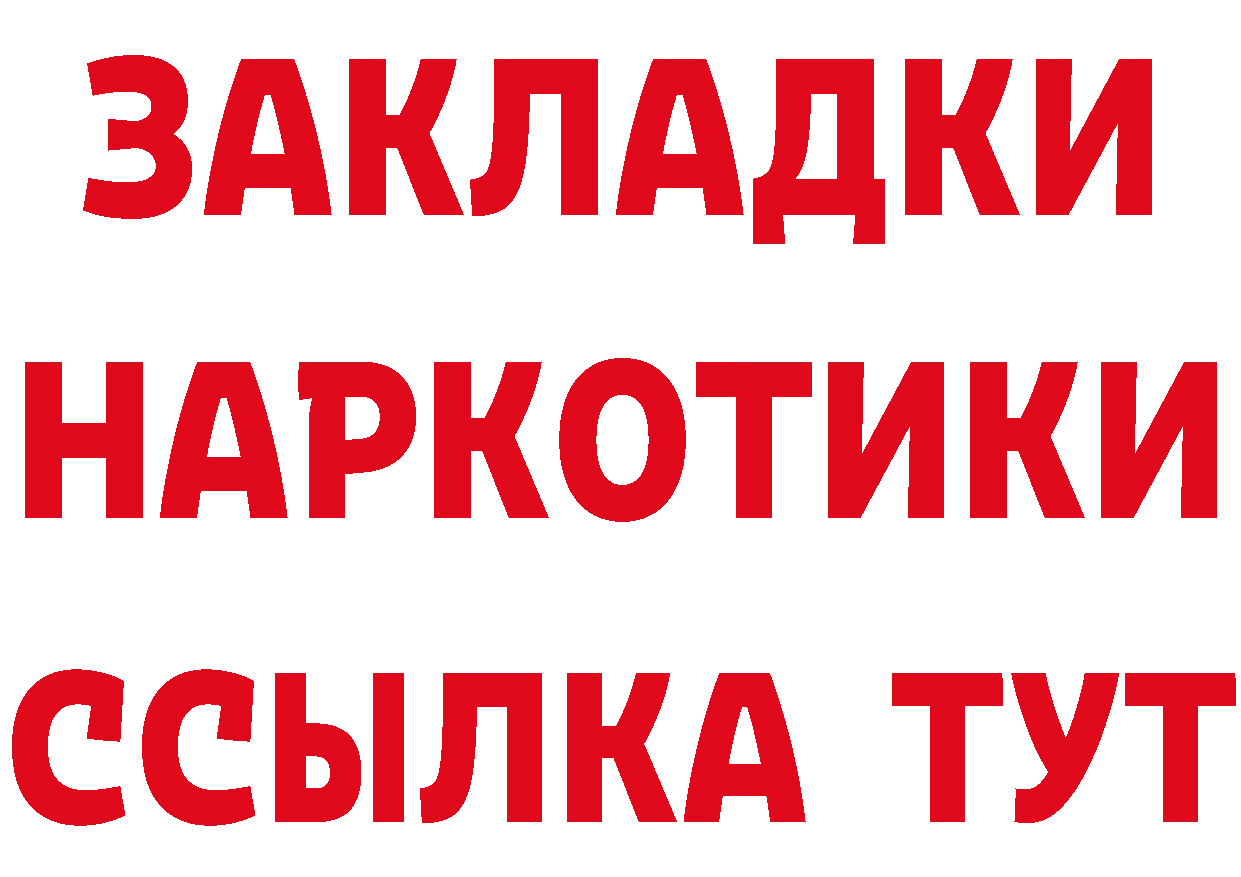 ЗАКЛАДКИ НАРКОТИКИ ССЫЛКА ТУТ